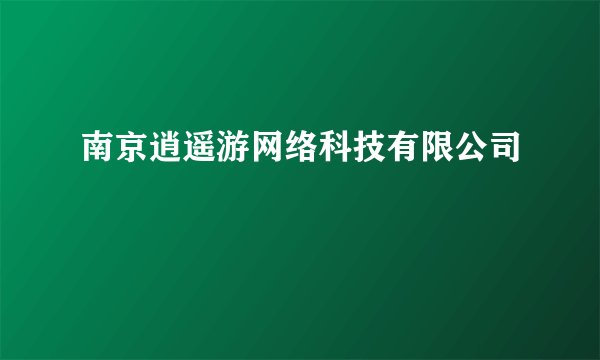 南京逍遥游网络科技有限公司